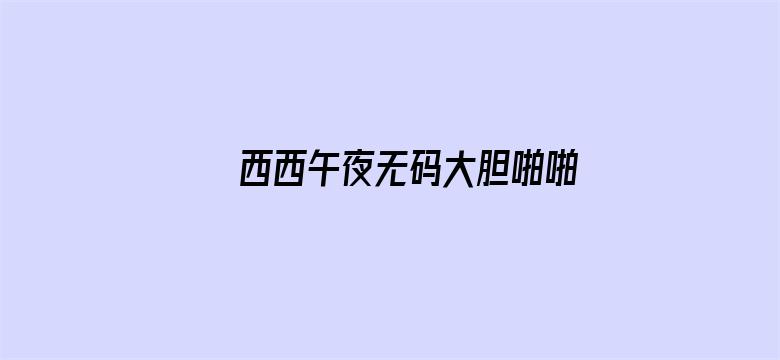 西西午夜无码大胆啪啪